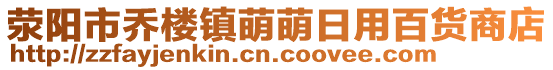 荥阳市乔楼镇萌萌日用百货商店
http://zzfayjenkin.cn.coovee.com